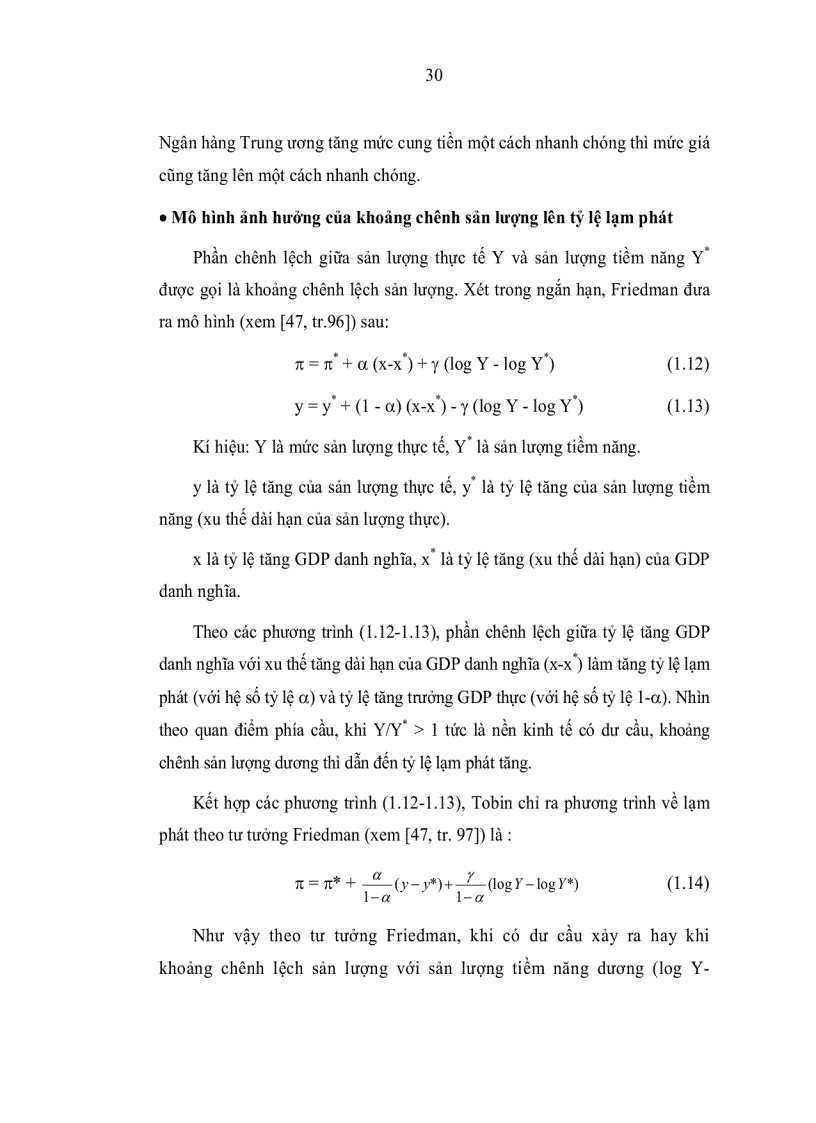 30

Ngân hàng Trung ương tăng mức cung tiền một cách nhanh chóng thì mức giá cũng tăng lên một cách nhanh chóng.

• Mô hình ảnh hưởng của khoảng chênh sản lượng lên tỷ lệ lạm phát

Phần chênh lệch giữa sản lượng thực tế Y và sản lượng tiềm năng $Y^*$ được gọi là khoảng chênh lệch sản lượng. Xét trong ngắn hạn, Friedman đưa ra mô hình (xem [47, tr.96]) sau:

$\pi = \pi^* + \alpha (x-x^*) + \gamma (\log Y - \log Y^*)$ (1.12)

$y = y^* + (1 - \alpha) (x-x^*) - \gamma (\log Y - \log Y^*)$ (1.13)

Kí hiệu: Y là mức sản lượng thực tế, $Y^*$ là sản lượng tiềm năng.

y là tỷ lệ tăng của sản lượng thực tế, $y^*$ là tỷ lệ tăng của sản lượng tiềm năng (xu thế dài hạn của sản lượng thực).

x là tỷ lệ tăng GDP danh nghĩa, $x^*$ là tỷ lệ tăng (xu thế dài hạn) của GDP danh nghĩa.

Theo các phương trình (1.12-1.13), phần chênh lệch giữa tỷ lệ tăng GDP danh nghĩa với xu thế tăng dài hạn của GDP danh nghĩa $(x-x^*)$ làm tăng tỷ lệ lạm phát (với hệ số tỷ lệ $\alpha$) và tỷ lệ tăng trưởng GDP thực (với hệ số tỷ lệ $1-\alpha$). Nhìn theo quan điểm phía cầu, khi $Y/Y^* > 1$ tức là nền kinh tế có dư cầu, khoảng chênh sản lượng dương thì dẫn đến tỷ lệ lạm phát tăng.

Kết hợp các phương trình (1.12-1.13), Tobin chỉ ra phương trình về lạm phát theo tư tưởng Friedman (xem [47, tr. 97]) là :

$\pi = \pi^* + \frac{\alpha}{1-\alpha}(y - y^*) + \frac{\gamma}{1-\alpha}(\log Y - \log Y^*)$ (1.14)

Như vậy theo tư tưởng Friedman, khi có dư cầu xảy ra hay khi khoảng chênh lệch sản lượng với sản lượng tiềm năng dương (log Y-